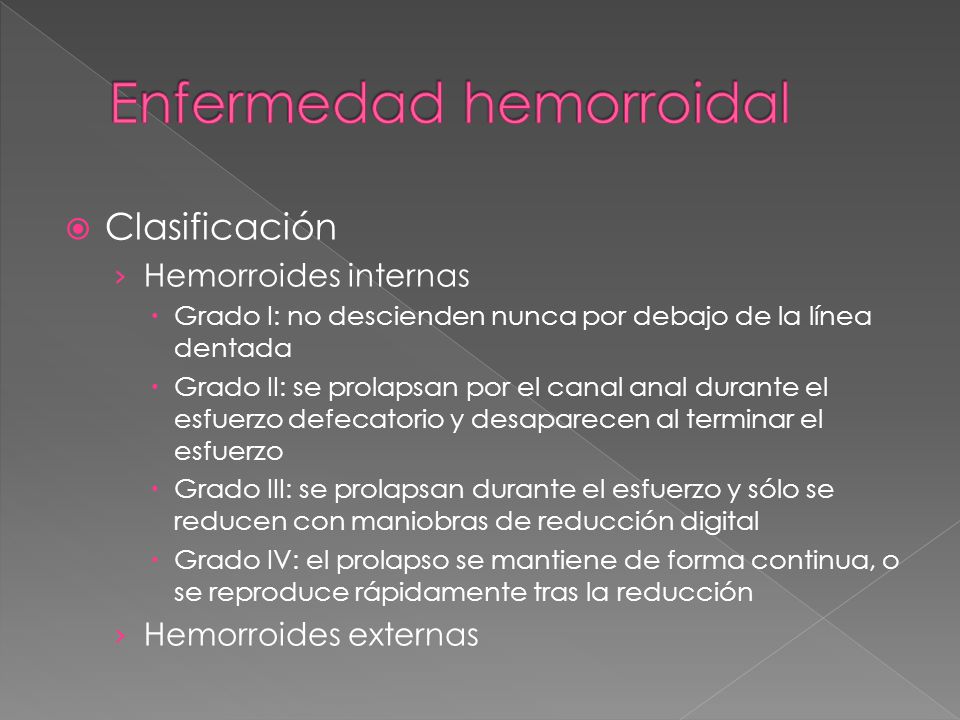 Enfermedad hemorroidal

Clasificación

Hemorroides internas

Grado I: no descienden nunca por debajo de la línea dentada

Grado II: se prolapsan por el canal anal durante el esfuerzo defecatorio y desaparecen al terminar el esfuerzo

Grado III: se prolapsan durante el esfuerzo y sólo se reducen con maniobras de reducción digital

Grado IV: el prolapso se mantiene de forma continua, o se reproduce rápidamente tras la reducción

Hemorroides externas